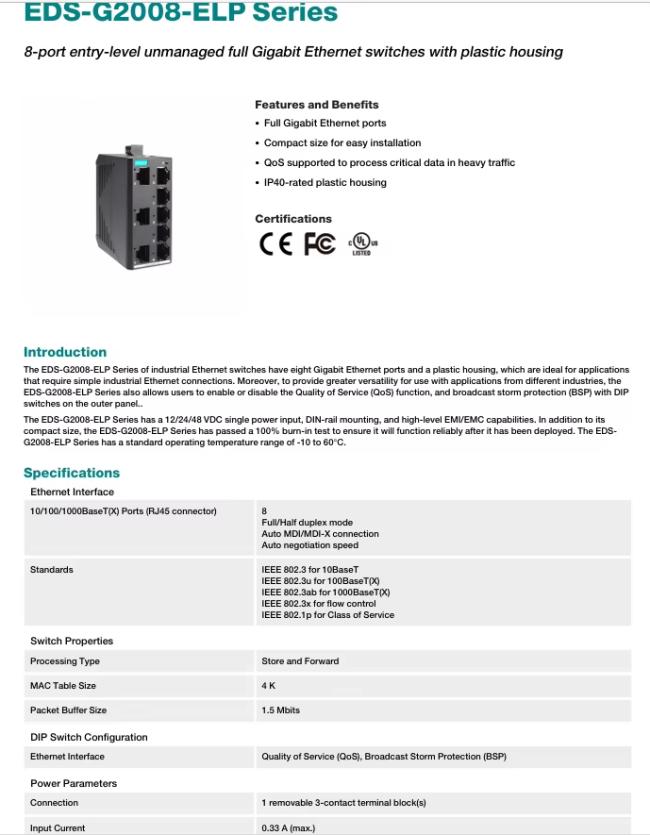 EDS-G2008-ELP Series

8-port entry-level unmanaged full Gigabit Ethernet switches with plastic housing

Features and Benefits
• Full Gigabit Ethernet ports
• Compact size for easy installation
• QoS supported to process critical data in heavy traffic
• IP40-rated plastic housing

Certifications
CE FC UL LISTED

Introduction
The EDS-G2008-ELP Series of industrial Ethernet switches have eight Gigabit Ethernet ports and a plastic housing, which are ideal for applications that require simple industrial Ethernet connections. Moreover, to provide greater versatility for use with applications from different industries, the EDS-G2008-ELP Series also allows users to enable or disable the Quality of Service (QoS) function, and broadcast storm protection (BSP) with DIP switches on the outer panel..

The EDS-G2008-ELP Series has a 12/24/48 VDC single power input, DIN-rail mounting, and high-level EMI/EMC capabilities. In addition to its compact size, the EDS-G2008-ELP Series has passed a 100% burn-in test to ensure it will function reliably after it has been deployed. The EDS-G2008-ELP Series has a standard operating temperature range of -10 to 60°C.

Specifications

Ethernet Interface

| | |
|---|---|
| 10/100/1000BaseT(X) Ports (RJ45 connector) | 8<br>Full/Half duplex mode<br>Auto MDI/MDI-X connection<br>Auto negotiation speed |
| Standards | IEEE 802.3 for 10BaseT<br>IEEE 802.3u for 100BaseT(X)<br>IEEE 802.3ab for 1000BaseT(X)<br>IEEE 802.3x for flow control<br>IEEE 802.1p for Class of Service |

Switch Properties

| | |
|---|---|
| Processing Type | Store and Forward |
| MAC Table Size | 4 K |
| Packet Buffer Size | 1.5 Mbits |

DIP Switch Configuration

| | |
|---|---|
| Ethernet Interface | Quality of Service (QoS), Broadcast Storm Protection (BSP) |

Power Parameters

| | |
|---|---|
| Connection | 1 removable 3-contact terminal block(s) |
| Input Current | 0.33 A (max.) |